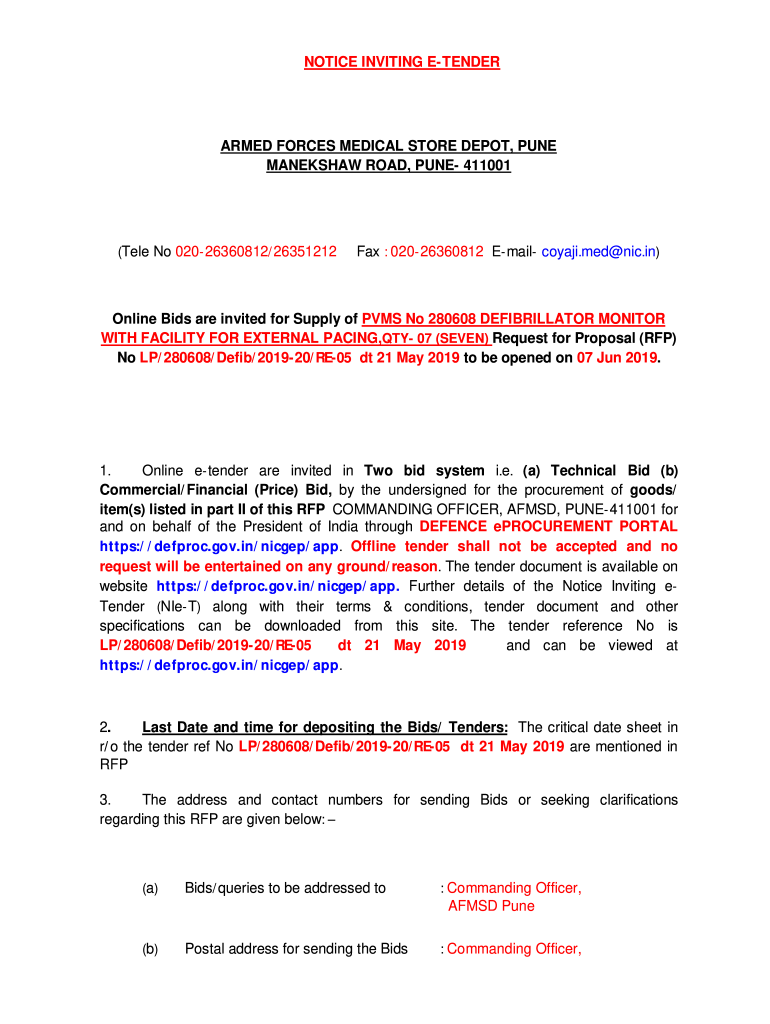 NOTICE INVITING E-TENDER

ARMED FORCES MEDICAL STORE DEPOT, PUNE
MANEKSHAW ROAD, PUNE- 411001

(Tele No 020-26360812/26351212 Fax : 020-26360812 E-mail- coyaji.med@nic.in)

Online Bids are invited for Supply of PVMS No 280608 DEFIBRILLATOR MONITOR WITH FACILITY FOR EXTERNAL PACING,QTY- 07 (SEVEN) Request for Proposal (RFP) No LP/280608/Defib/2019-20/RE-05 dt 21 May 2019 to be opened on 07 Jun 2019.

1. Online e-tender are invited in Two bid system i.e. (a) Technical Bid (b) Commercial/Financial (Price) Bid, by the undersigned for the procurement of goods/ item(s) listed in part II of this RFP COMMANDING OFFICER, AFMSD, PUNE-411001 for and on behalf of the President of India through DEFENCE ePROCUREMENT PORTAL https://defproc.gov.in/nicgep/app. Offline tender shall not be accepted and no request will be entertained on any ground/reason. The tender document is available on website https://defproc.gov.in/nicgep/app. Further details of the Notice Inviting e-Tender (NIe-T) along with their terms & conditions, tender document and other specifications can be downloaded from this site. The tender reference No is LP/280608/Defib/2019-20/RE-05 dt 21 May 2019 and can be viewed at https://defproc.gov.in/nicgep/app.

2. Last Date and time for depositing the Bids/ Tenders: The critical date sheet in r/o the tender ref No LP/280608/Defib/2019-20/RE-05 dt 21 May 2019 are mentioned in RFP

3. The address and contact numbers for sending Bids or seeking clarifications regarding this RFP are given below: –

(a) Bids/queries to be addressed to : Commanding Officer, AFMSD Pune

(b) Postal address for sending the Bids : Commanding Officer,